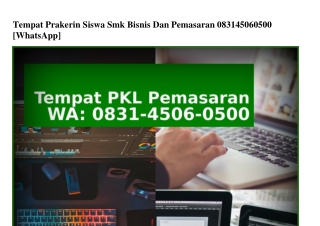 Tempat Prakerin Siswa Smk Bisnis Dan Pemasaran 083145060500 [WhatsApp]

Tempat PKL Pemasaran
WA: 0831-4506-0500